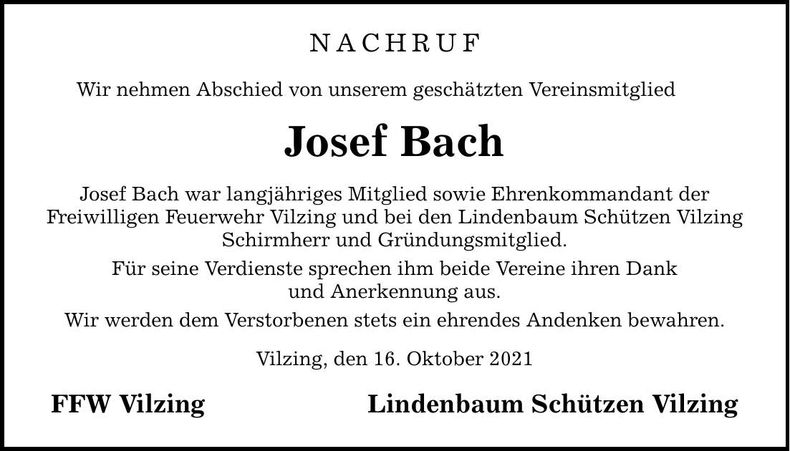 NACHRUF

Wir nehmen Abschied von unserem geschätzten Vereinsmitglied

Josef Bach

Josef Bach war langjähriges Mitglied sowie Ehrenkommandant der Freiwilligen Feuerwehr Vilzing und bei den Lindenbaum Schützen Vilzing Schirmherr und Gründungsmitglied.

Für seine Verdienste sprechen ihm beide Vereine ihren Dank und Anerkennung aus.

Wir werden dem Verstorbenen stets ein ehrendes Andenken bewahren.

Vilzing, den 16. Oktober 2021

FFW Vilzing

Lindenbaum Schützen Vilzing